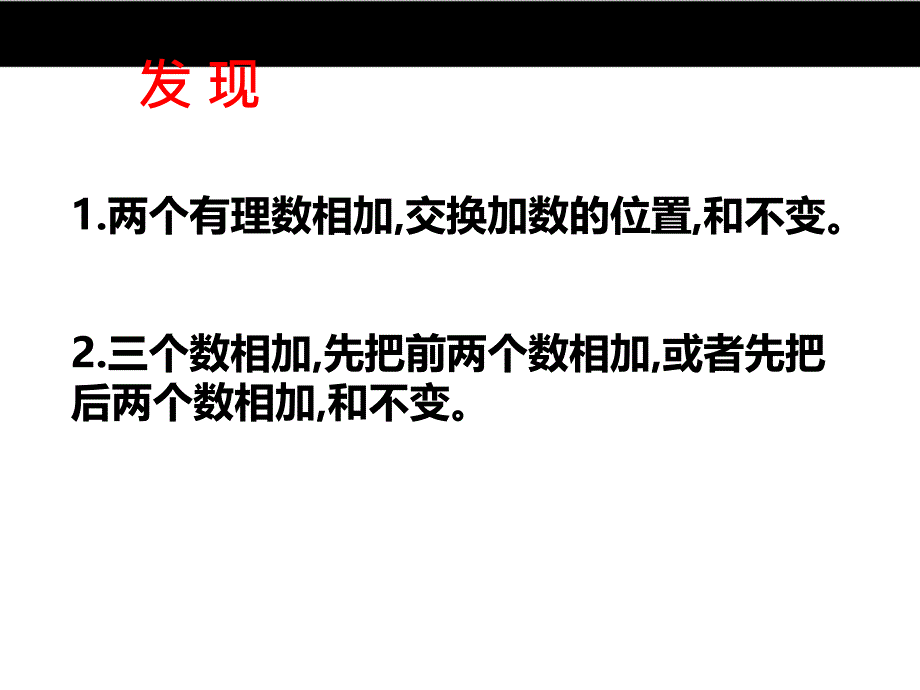 发 现

1.两个有理数相加,交换加数的位置,和不变。

2.三个数相加,先把前两个数相加,或者先把后两个数相加,和不变。